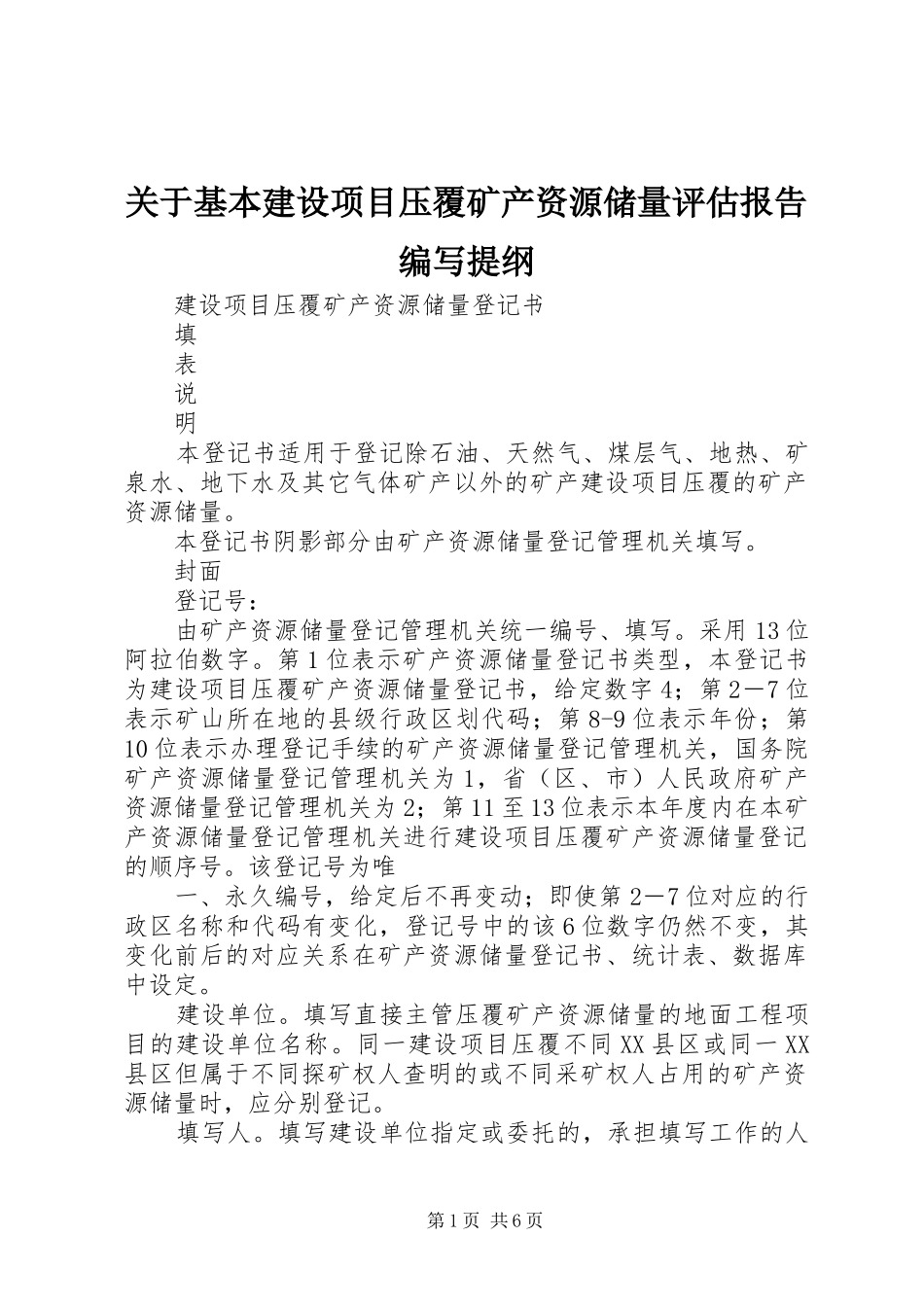 关于基本建设项目压覆矿产资源储量评估报告编写提纲

建设项目压覆矿产资源储量登记书

填

表

说

明

本登记书适用于登记除石油、天然气、煤层气、地热、矿泉水、地下水及其它气体矿产以外的矿产建设项目压覆的矿产资源储量。

本登记书阴影部分由矿产资源储量登记管理机关填写。

封面

登记号：

由矿产资源储量登记管理机关统一编号、填写。采用13位阿拉伯数字。第1位表示矿产资源储量登记书类型，本登记书为建设项目压覆矿产资源储量登记书，给定数字4；第2—7位表示矿山所在地的县级行政区划代码；第8-9位表示年份；第10位表示办理登记手续的矿产资源储量登记管理机关，国务院矿产资源储量登记管理机关为1，省（区、市）人民政府矿产资源储量登记管理机关为2；第11至13位表示本年度内在本矿产资源储量登记管理机关进行建设项目压覆矿产资源储量登记的顺序号。该登记号为唯

一、永久编号，给定后不再变动；即使第2—7位对应的行政区名称和代码有变化，登记号中的该6位数字仍然不变，其变化前后的对应关系在矿产资源储量登记书、统计表、数据库中设定。

建设单位。填写直接主管压覆矿产资源储量的地面工程项目的建设单位名称。同一建设项目压覆不同XX县区或同一XX县区但属于不同探矿权人查明的或不同采矿权人占用的矿产资源储量时，应分别登记。

填写人。填写建设单位指定或委托的，承担填写工作的人

第1页 共6页